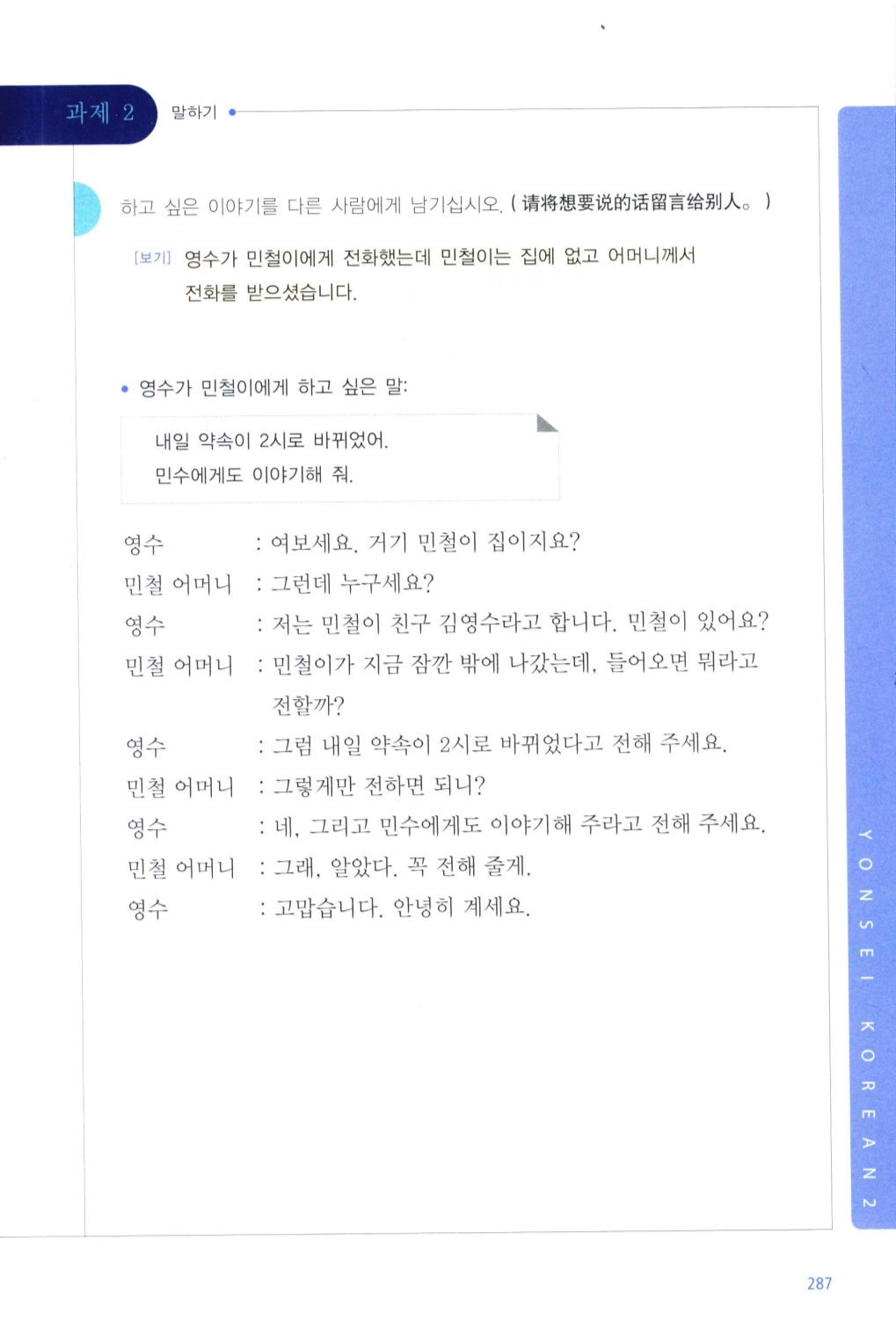 과제 2 말하기

하고 싶은 이야기를 다른 사람에게 남기십시오. ( 请将想要说的话留言给别人。 )

[보기] 영수가 민철이에게 전화했는데 민철이는 집에 없고 어머니께서 전화를 받으셨습니다.

• 영수가 민철이에게 하고 싶은 말:

내일 약속이 2시로 바뀌었어.
민수에게도 이야기해 줘.

영수 : 여보세요. 거기 민철이 집이지요?
민철 어머니 : 그런데 누구세요?
영수 : 저는 민철이 친구 김영수라고 합니다. 민철이 있어요?
민철 어머니 : 민철이가 지금 잠깐 밖에 나갔는데, 들어오면 뭐라고 전할까?
영수 : 그럼 내일 약속이 2시로 바뀌었다고 전해 주세요.
민철 어머니 : 그렇게만 전하면 되니?
영수 : 네, 그리고 민수에게도 이야기해 주라고 전해 주세요.
민철 어머니 : 그래, 알았다. 꼭 전해 줄게.
영수 : 고맙습니다. 안녕히 계세요.

YONSEI KOREAN 2

287